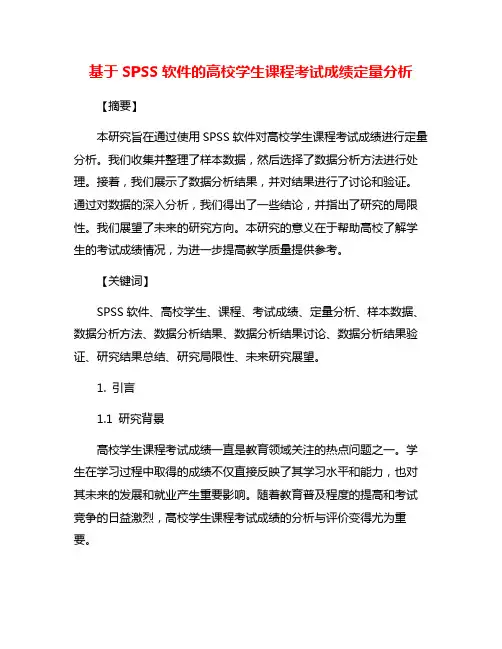 基于 SPSS 软件的高校学生课程考试成绩定量分析

【摘要】

本研究旨在通过使用 SPSS 软件对高校学生课程考试成绩进行定量分析。我们收集并整理了样本数据，然后选择了数据分析方法进行处理。接着，我们展示了数据分析结果，并对结果进行了讨论和验证。通过对数据的深入分析，我们得出了一些结论，并指出了研究的局限性。我们展望了未来的研究方向。本研究的意义在于帮助高校了解学生的考试成绩情况，为进一步提高教学质量提供参考。

【关键词】

SPSS 软件、高校学生、课程、考试成绩、定量分析、样本数据、数据分析方法、数据分析结果、数据分析结果讨论、数据分析结果验证、研究结果总结、研究局限性、未来研究展望。

1. 引言

1.1 研究背景

高校学生课程考试成绩一直是教育领域关注的热点问题之一。学生在学习过程中取得的成绩不仅直接反映了其学习水平和能力，也对其未来的发展和就业产生重要影响。随着教育普及程度的提高和考试竞争的日益激烈，高校学生课程考试成绩的分析与评价变得尤为重要。